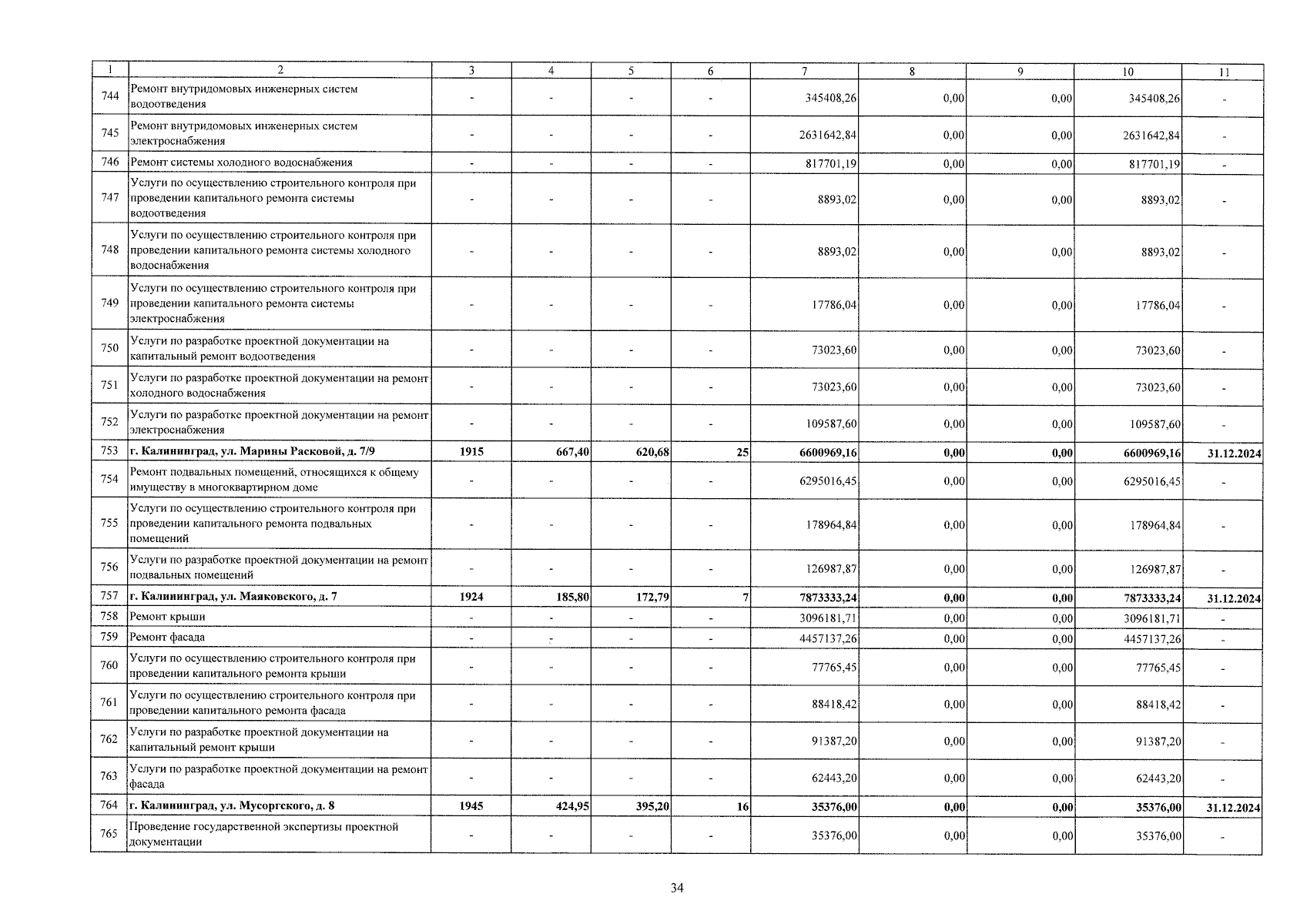 | 1 | 2 | 3 | 4 | 5 | 6 | 7 | 8 | 9 | 10 | 11 |
|---|---|---|---|---|---|---|---|---|---|---|
| 744 | Ремонт внутридомовых инженерных систем водоотведения | - | - | - | - | 345408,26 | 0,00 | 0,00 | 345408,26 | - |
| 745 | Ремонт внутридомовых инженерных систем электроснабжения | - | - | - | - | 2631642,84 | 0,00 | 0,00 | 2631642,84 | - |
| 746 | Ремонт системы холодного водоснабжения | - | - | - | - | 817701,19 | 0,00 | 0,00 | 817701,19 | - |
| 747 | Услуги по осуществлению строительного контроля при проведении капитального ремонта системы водоотведения | - | - | - | - | 8893,02 | 0,00 | 0,00 | 8893,02 | - |
| 748 | Услуги по осуществлению строительного контроля при проведении капитального ремонта системы холодного водоснабжения | - | - | - | - | 8893,02 | 0,00 | 0,00 | 8893,02 | - |
| 749 | Услуги по осуществлению строительного контроля при проведении капитального ремонта системы электроснабжения | - | - | - | - | 17786,04 | 0,00 | 0,00 | 17786,04 | - |
| 750 | Услуги по разработке проектной документации на капитальный ремонт водоотведения | - | - | - | - | 73023,60 | 0,00 | 0,00 | 73023,60 | - |
| 751 | Услуги по разработке проектной документации на ремонт холодного водоснабжения | - | - | - | - | 73023,60 | 0,00 | 0,00 | 73023,60 | - |
| 752 | Услуги по разработке проектной документации на ремонт электроснабжения | - | - | - | - | 109587,60 | 0,00 | 0,00 | 109587,60 | - |
| 753 | г. Калининград, ул. Марины Расковой, д. 7/9 | 1915 | 667,40 | 620,68 | 25 | 6600969,16 | 0,00 | 0,00 | 6600969,16 | 31.12.2024 |
| 754 | Ремонт подвальных помещений, относящихся к общему имуществу в многоквартирном доме | - | - | - | - | 6295016,45 | 0,00 | 0,00 | 6295016,45 | - |
| 755 | Услуги по осуществлению строительного контроля при проведении капитального ремонта подвальных помещений | - | - | - | - | 178964,84 | 0,00 | 0,00 | 178964,84 | - |
| 756 | Услуги по разработке проектной документации на ремонт подвальных помещений | - | - | - | - | 126987,87 | 0,00 | 0,00 | 126987,87 | - |
| 757 | г. Калининград, ул. Маяковского, д. 7 | 1924 | 185,80 | 172,79 | 7 | 7873333,24 | 0,00 | 0,00 | 7873333,24 | 31.12.2024 |
| 758 | Ремонт крыши | - | - | - | - | 3096181,71 | 0,00 | 0,00 | 3096181,71 | - |
| 759 | Ремонт фасада | - | - | - | - | 4457137,26 | 0,00 | 0,00 | 4457137,26 | - |
| 760 | Услуги по осуществлению строительного контроля при проведении капитального ремонта крыши | - | - | - | - | 77765,45 | 0,00 | 0,00 | 77765,45 | - |
| 761 | Услуги по осуществлению строительного контроля при проведении капитального ремонта фасада | - | - | - | - | 88418,42 | 0,00 | 0,00 | 88418,42 | - |
| 762 | Услуги по разработке проектной документации на капитальный ремонт крыши | - | - | - | - | 91387,20 | 0,00 | 0,00 | 91387,20 | - |
| 763 | Услуги по разработке проектной документации на ремонт фасада | - | - | - | - | 62443,20 | 0,00 | 0,00 | 62443,20 | - |
| 764 | г. Калининград, ул. Мусоргского, д. 8 | 1945 | 424,95 | 395,20 | 16 | 35376,00 | 0,00 | 0,00 | 35376,00 | 31.12.2024 |
| 765 | Проведение государственной экспертизы проектной документации | - | - | - | - | 35376,00 | 0,00 | 0,00 | 35376,00 | - |

34